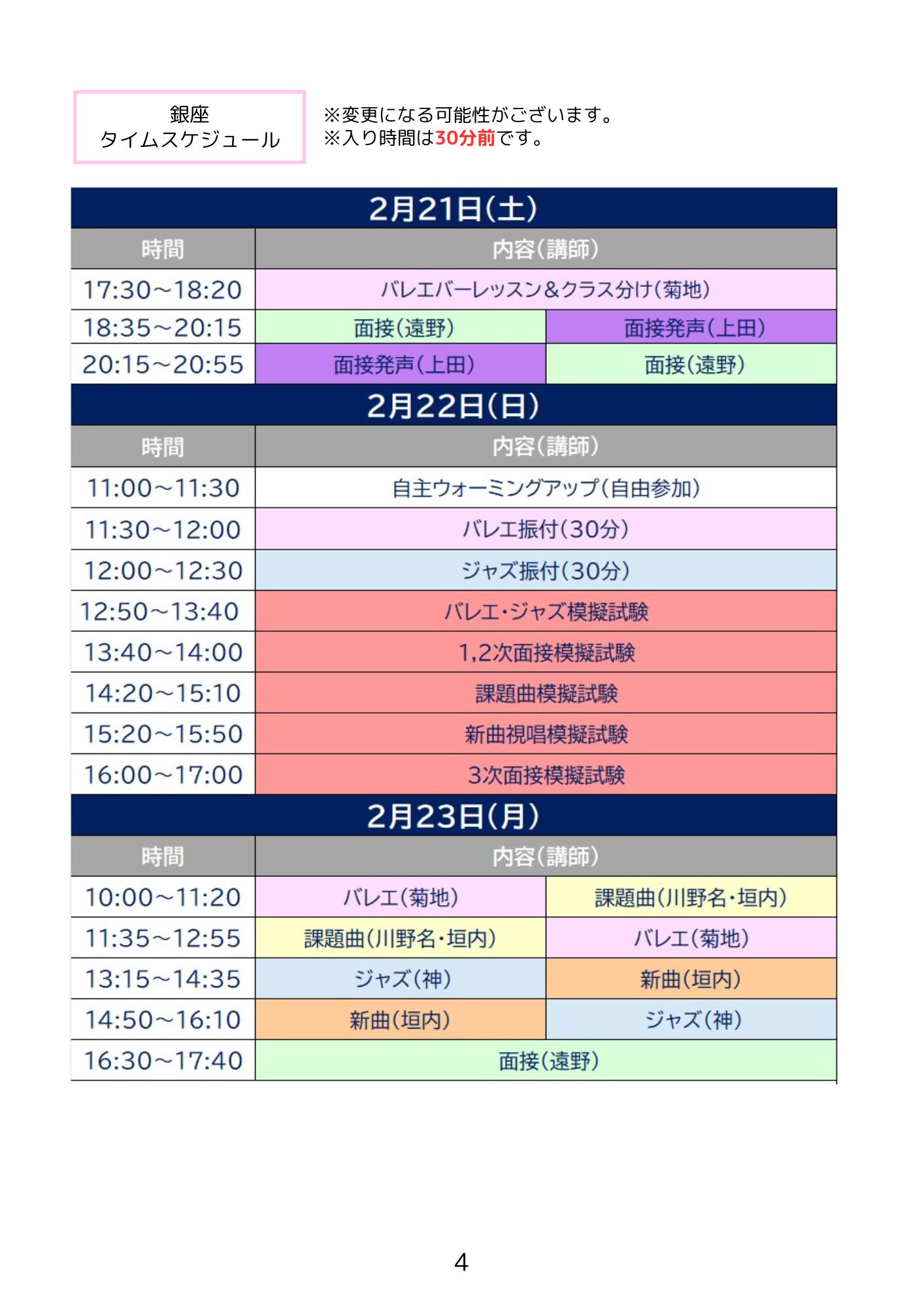 銀座
タイムスケジュール

※変更になる可能性がございます。
※入り時間は30分前です。

| 2月21日(土) | | |
|---|---|---|
| 時間 | 内容(講師) | |
| 17:30~18:20 | バレエバーレッスン&クラス分け(菊地) | |
| 18:35~20:15 | 面接(遠野) | 面接発声(上田) |
| 20:15~20:55 | 面接発声(上田) | 面接(遠野) |
| 2月22日(日) | | |
| 時間 | 内容(講師) | |
| 11:00~11:30 | 自主ウォーミングアップ(自由参加) | |
| 11:30~12:00 | バレエ振付(30分) | |
| 12:00~12:30 | ジャズ振付(30分) | |
| 12:50~13:40 | バレエ・ジャズ模擬試験 | |
| 13:40~14:00 | 1,2次面接模擬試験 | |
| 14:20~15:10 | 課題曲模擬試験 | |
| 15:20~15:50 | 新曲視唱模擬試験 | |
| 16:00~17:00 | 3次面接模擬試験 | |
| 2月23日(月) | | |
| 時間 | 内容(講師) | |
| 10:00~11:20 | バレエ(菊地) | 課題曲(川野名・垣内) |
| 11:35~12:55 | 課題曲(川野名・垣内) | バレエ(菊地) |
| 13:15~14:35 | ジャズ(神) | 新曲(垣内) |
| 14:50~16:10 | 新曲(垣内) | ジャズ(神) |
| 16:30~17:40 | 面接(遠野) | |

4